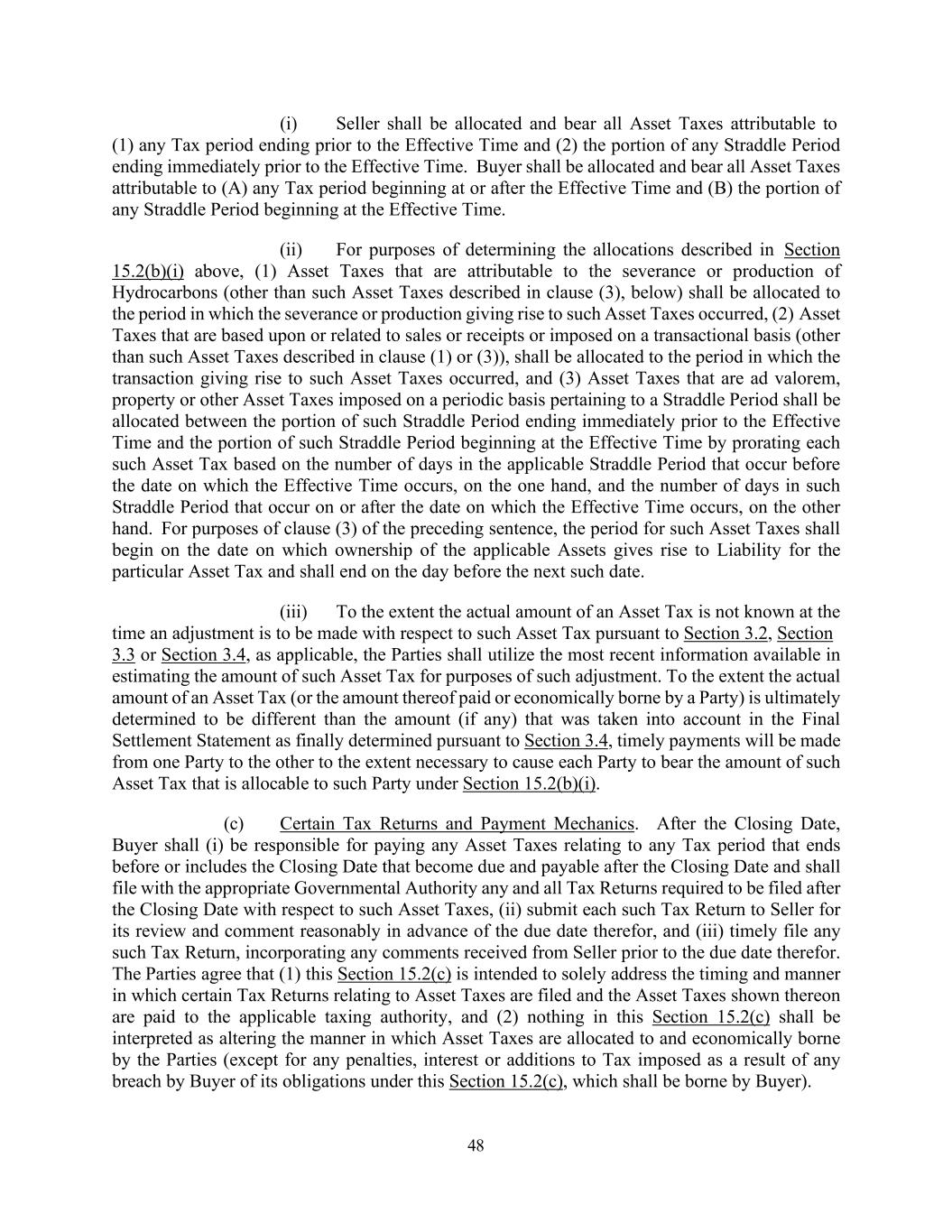 (i) Seller shall be allocated and bear all Asset Taxes attributable to (1) any Tax period ending prior to the Effective Time and (2) the portion of any Straddle Period ending immediately prior to the Effective Time. Buyer shall be allocated and bear all Asset Taxes attributable to (A) any Tax period beginning at or after the Effective Time and (B) the portion of any Straddle Period beginning at the Effective Time.

(ii) For purposes of determining the allocations described in Section 15.2(b)(i) above, (1) Asset Taxes that are attributable to the severance or production of Hydrocarbons (other than such Asset Taxes described in clause (3), below) shall be allocated to the period in which the severance or production giving rise to such Asset Taxes occurred, (2) Asset Taxes that are based upon or related to sales or receipts or imposed on a transactional basis (other than such Asset Taxes described in clause (1) or (3)), shall be allocated to the period in which the transaction giving rise to such Asset Taxes occurred, and (3) Asset Taxes that are ad valorem, property or other Asset Taxes imposed on a periodic basis pertaining to a Straddle Period shall be allocated between the portion of such Straddle Period ending immediately prior to the Effective Time and the portion of such Straddle Period beginning at the Effective Time by prorating each such Asset Tax based on the number of days in the applicable Straddle Period that occur before the date on which the Effective Time occurs, on the one hand, and the number of days in such Straddle Period that occur on or after the date on which the Effective Time occurs, on the other hand. For purposes of clause (3) of the preceding sentence, the period for such Asset Taxes shall begin on the date on which ownership of the applicable Assets gives rise to Liability for the particular Asset Tax and shall end on the day before the next such date.

(iii) To the extent the actual amount of an Asset Tax is not known at the time an adjustment is to be made with respect to such Asset Tax pursuant to Section 3.2, Section 3.3 or Section 3.4, as applicable, the Parties shall utilize the most recent information available in estimating the amount of such Asset Tax for purposes of such adjustment. To the extent the actual amount of an Asset Tax (or the amount thereof paid or economically borne by a Party) is ultimately determined to be different than the amount (if any) that was taken into account in the Final Settlement Statement as finally determined pursuant to Section 3.4, timely payments will be made from one Party to the other to the extent necessary to cause each Party to bear the amount of such Asset Tax that is allocable to such Party under Section 15.2(b)(i).

(c) Certain Tax Returns and Payment Mechanics. After the Closing Date, Buyer shall (i) be responsible for paying any Asset Taxes relating to any Tax period that ends before or includes the Closing Date that become due and payable after the Closing Date and shall file with the appropriate Governmental Authority any and all Tax Returns required to be filed after the Closing Date with respect to such Asset Taxes, (ii) submit each such Tax Return to Seller for its review and comment reasonably in advance of the due date therefor, and (iii) timely file any such Tax Return, incorporating any comments received from Seller prior to the due date therefor. The Parties agree that (1) this Section 15.2(c) is intended to solely address the timing and manner in which certain Tax Returns relating to Asset Taxes are filed and the Asset Taxes shown thereon are paid to the applicable taxing authority, and (2) nothing in this Section 15.2(c) shall be interpreted as altering the manner in which Asset Taxes are allocated to and economically borne by the Parties (except for any penalties, interest or additions to Tax imposed as a result of any breach by Buyer of its obligations under this Section 15.2(c), which shall be borne by Buyer).

48